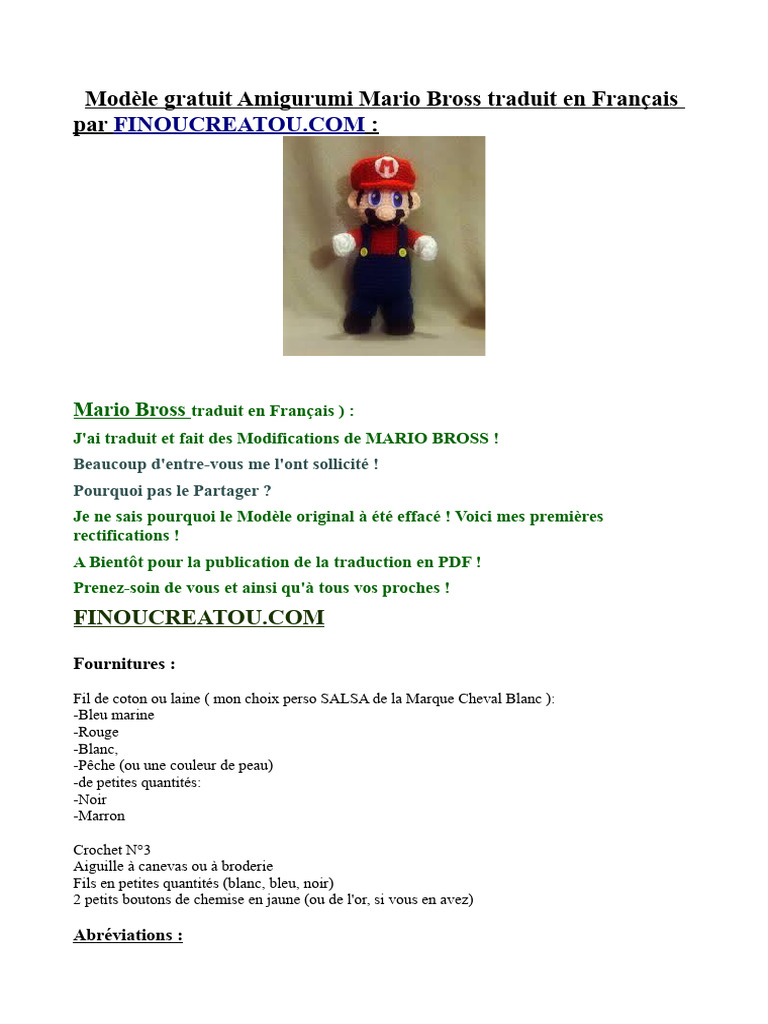 Modèle gratuit Amigurumi Mario Bross traduit en Français par FINOUCREATOU.COM :

Mario Bross traduit en Français ) :

J'ai traduit et fait des Modifications de MARIO BROSS !

Beaucoup d'entre-vous me l'ont sollicité !

Pourquoi pas le Partager ?

Je ne sais pourquoi le Modèle original à été effacé ! Voici mes premières rectifications !

A Bientôt pour la publication de la traduction en PDF !

Prenez-soin de vous et ainsi qu'à tous vos proches !

FINOUCREATOU.COM

Fournitures :

Fil de coton ou laine ( mon choix perso SALSA de la Marque Cheval Blanc ):
-Bleu marine
-Rouge
-Blanc,
-Pêche (ou une couleur de peau)
-de petites quantités:
-Noir
-Marron

Crochet N°3
Aiguille à canevas ou à broderie
Fils en petites quantités (blanc, bleu, noir)
2 petits boutons de chemise en jaune (ou de l'or, si vous en avez)

Abréviations :